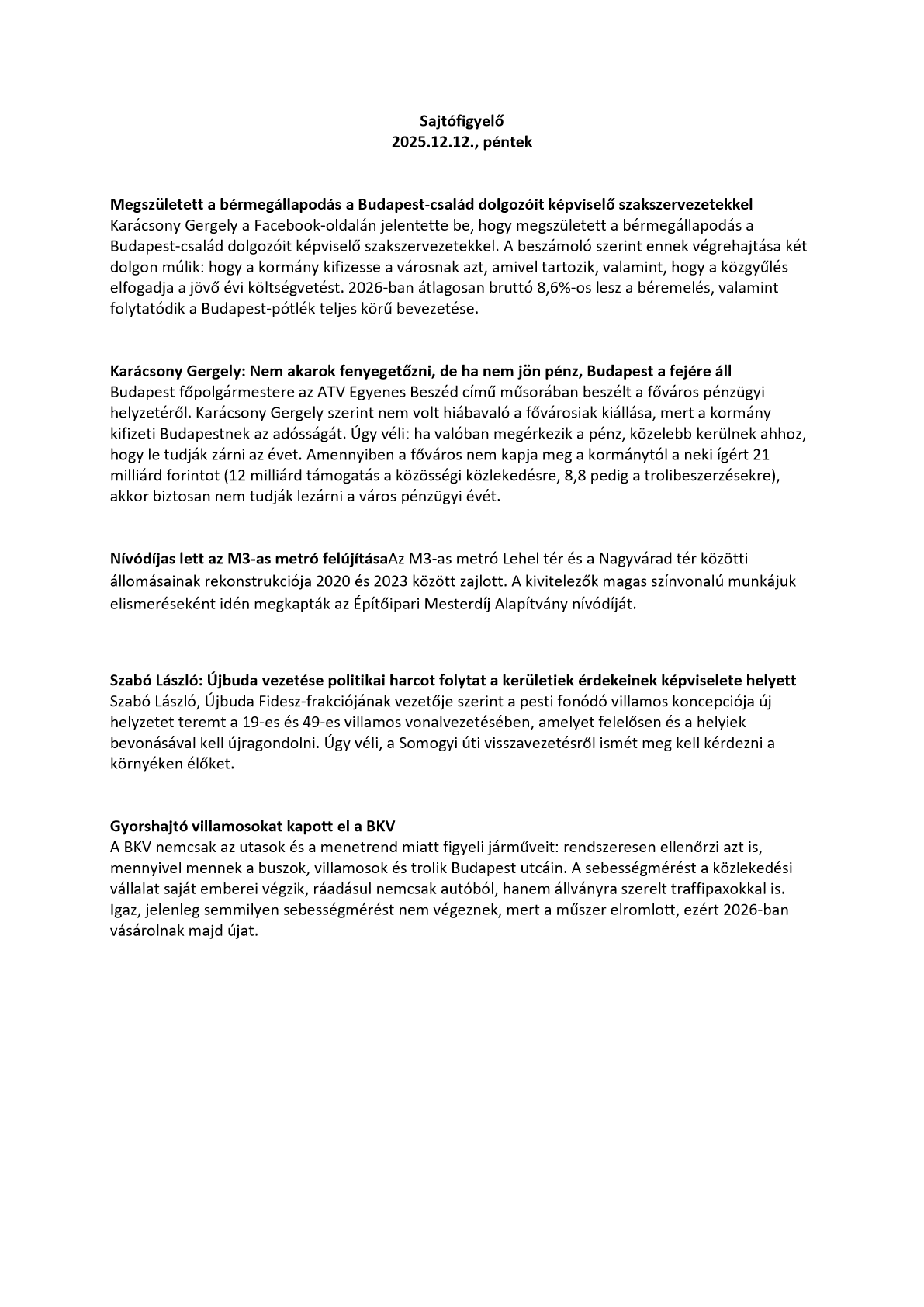 Sajtófigyelő
2025.12.12., péntek

Megszületett a bérmegállapodás a Budapest-család dolgozóit képviselő szakszervezetekkel
Karácsony Gergely a Facebook-oldalán jelentette be, hogy megszületett a bérmegállapodás a Budapest-család dolgozóit képviselő szakszervezetekkel. A beszámoló szerint ennek végrehajtása két dolgon múlik: hogy a kormány kifizesse a városnak azt, amivel tartozik, valamint, hogy a közgyűlés elfogadja a jövő évi költségvetést. 2026-ban átlagosan bruttó 8,6%-os lesz a béremelés, valamint folytatódik a Budapest-pótlék teljes körű bevezetése.

Karácsony Gergely: Nem akarok fenyegetőzni, de ha nem jön pénz, Budapest a fejére áll
Budapest főpolgármestere az ATV Egyenes Beszéd című műsorában beszélt a főváros pénzügyi helyzetéről. Karácsony Gergely szerint nem volt hiábavaló a fővárosiak kiállása, mert a kormány kifizeti Budapestnek az adósságát. Úgy véli: ha valóban megérkezik a pénz, közelebb kerülnek ahhoz, hogy le tudják zárni az évet. Amennyiben a főváros nem kapja meg a kormánytól a neki ígért 21 milliárd forintot (12 milliárd támogatás a közösségi közlekedésre, 8,8 pedig a trolibeszerzésekre), akkor biztosan nem tudják lezárni a város pénzügyi évét.

Nívódíjas lett az M3-as metró felújításaAz M3-as metró Lehel tér és a Nagyvárad tér közötti állomásainak rekonstrukciója 2020 és 2023 között zajlott. A kivitelezők magas színvonalú munkájuk elismeréseként idén megkapták az Építőipari Mesterdíj Alapítvány nívódíját.

Szabó László: Újbuda vezetése politikai harcot folytat a kerületiek érdekeinek képviselete helyett
Szabó László, Újbuda Fidesz-frakciójának vezetője szerint a pesti fonódó villamos koncepciója új helyzetet teremt a 19-es és 49-es villamos vonalvezetésében, amelyet felelősen és a helyiek bevonásával kell újragondolni. Úgy véli, a Somogyi úti visszavezetésről ismét meg kell kérdezni a környéken élőket.

Gyorshajtó villamosokat kapott el a BKV
A BKV nemcsak az utasok és a menetrend miatt figyeli járműveit: rendszeresen ellenőrzi azt is, mennyivel mennek a buszok, villamosok és trolik Budapest utcáin. A sebességmérést a közlekedési vállalat saját emberei végzik, ráadásul nemcsak autóból, hanem állványra szerelt traffipaxokkal is. Igaz, jelenleg semmilyen sebességmérést nem végeznek, mert a műszer elromlott, ezért 2026-ban vásárolnak majd újat.